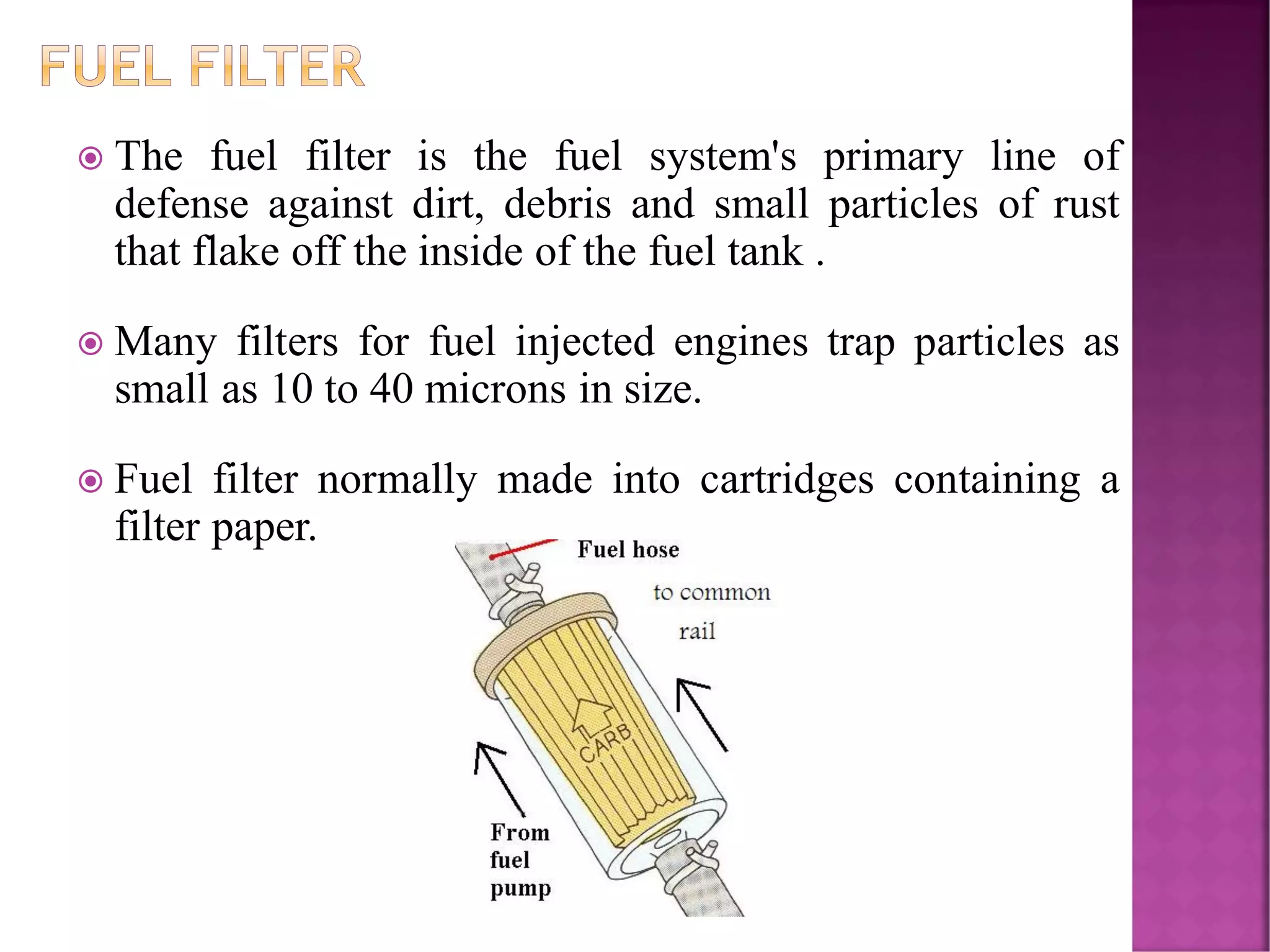 FUEL FILTER

The fuel filter is the fuel system's primary line of defense against dirt, debris and small particles of rust that flake off the inside of the fuel tank .

Many filters for fuel injected engines trap particles as small as 10 to 40 microns in size.

Fuel filter normally made into cartridges containing a filter paper.

Fuel hose

to common rail

CARB

From fuel pump